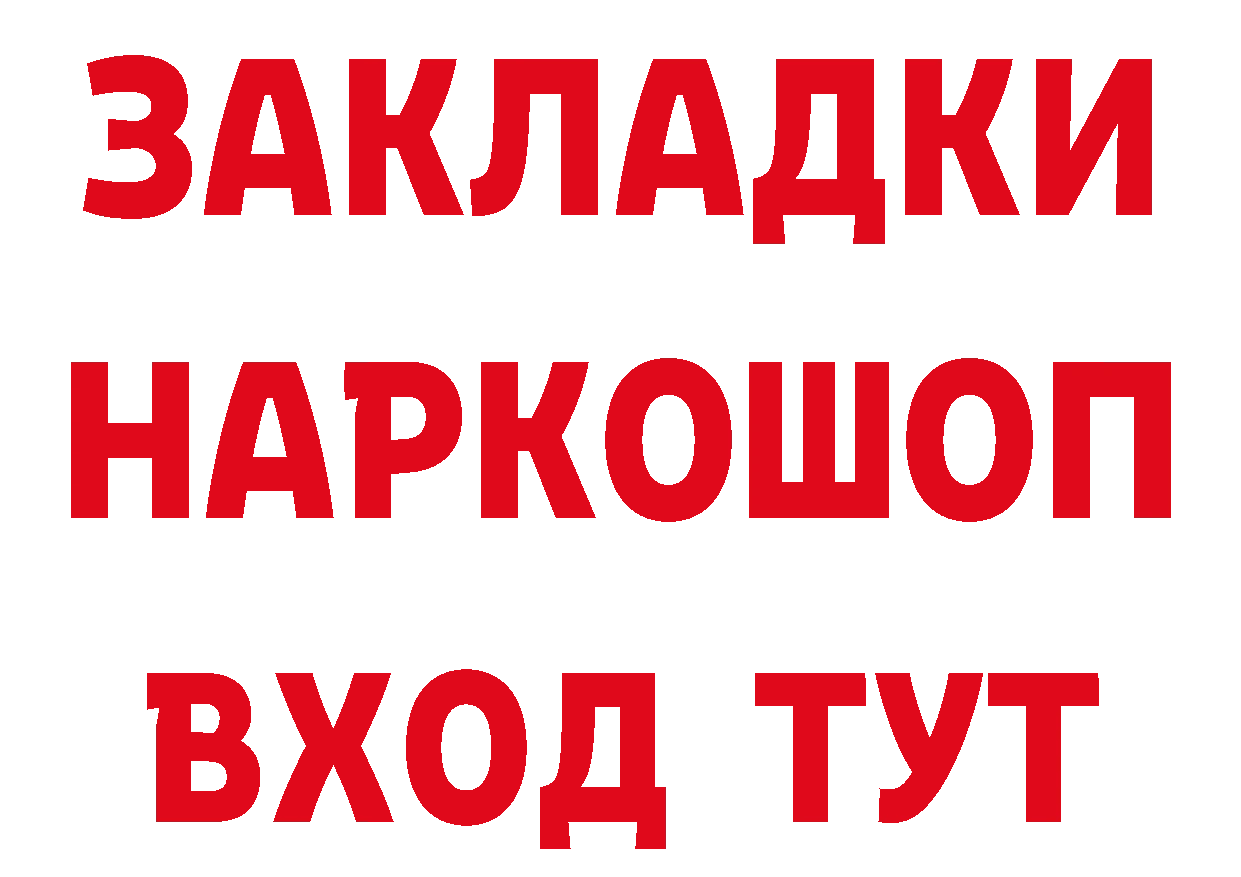 ЗАКЛАДКИ НАРКОШОП ВХОД ТУТ